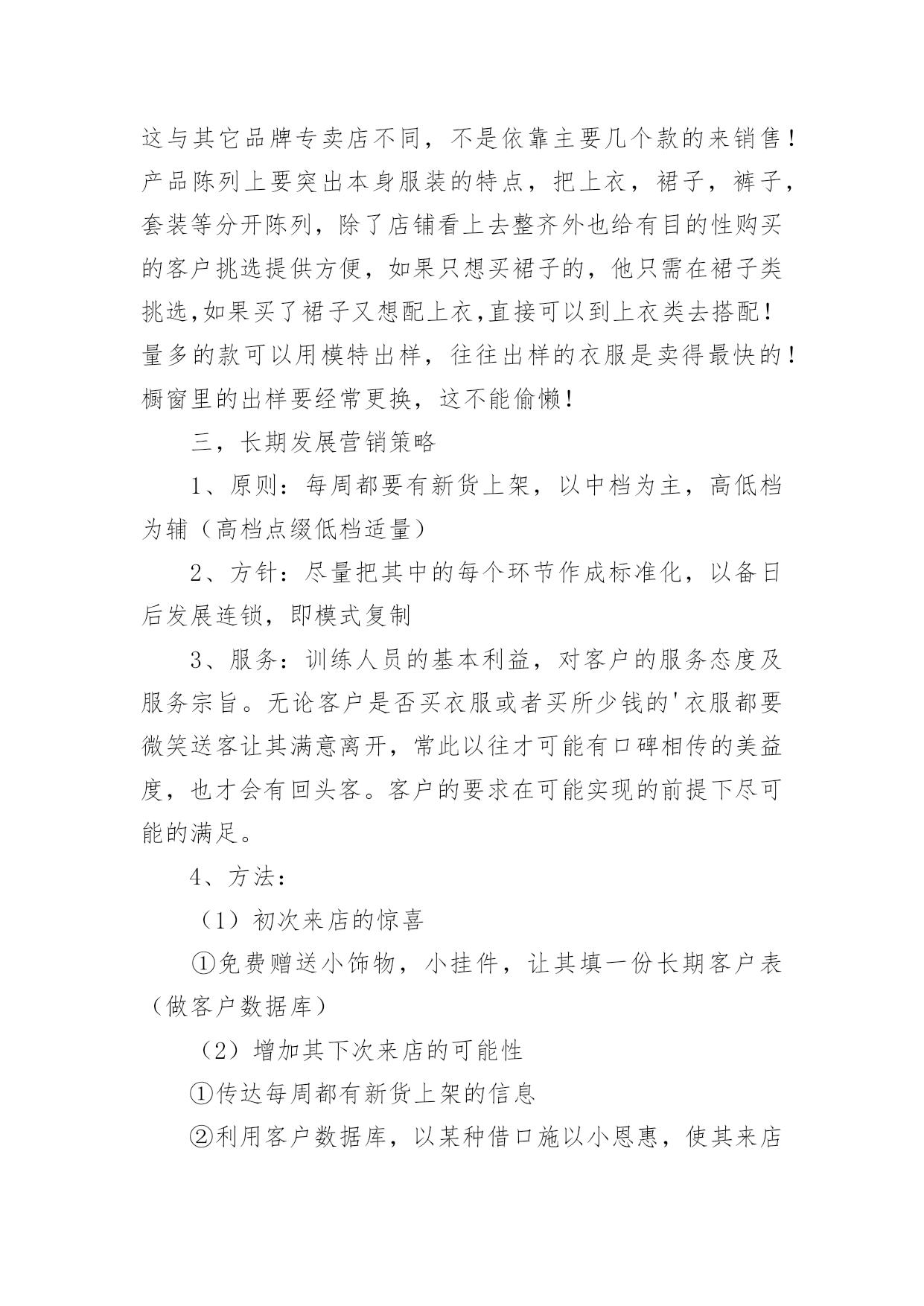 这与其它品牌专卖店不同，不是依靠主要几个款的来销售！产品陈列上要突出本身服装的特点，把上衣，裙子，裤子，套装等分开陈列，除了店铺看上去整齐外也给有目的性购买的客户挑选提供方便，如果只想买裙子的，他只需在裙子类挑选,如果买了裙子又想配上衣,直接可以到上衣类去搭配！量多的款可以用模特出样，往往出样的衣服是卖得最快的！橱窗里的出样要经常更换，这不能偷懒！

三，长期发展营销策略

1、原则：每周都要有新货上架，以中档为主，高低档为辅（高档点缀低档适量）

2、方针：尽量把其中的每个环节作成标准化，以备日后发展连锁，即模式复制

3、服务：训练人员的基本利益，对客户的服务态度及服务宗旨。无论客户是否买衣服或者买所少钱的'衣服都要微笑送客让其满意离开，常此以往才可能有口碑相传的美益度，也才会有回头客。客户的要求在可能实现的前提下尽可能的满足。

4、方法：

（1）初次来店的惊喜

①免费赠送小饰物，小挂件，让其填一份长期客户表（做客户数据库）

（2）增加其下次来店的可能性

①传达每周都有新货上架的信息

②利用客户数据库，以某种借口施以小恩惠，使其来店